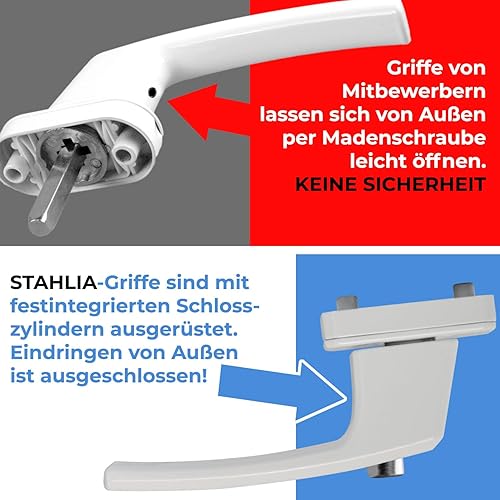 Griffe von Mitbewerbern lassen sich von Außen per Madenschraube leicht öffnen.
KEINE SICHERHEIT

STAHLIA-Griffe sind mit festintegrierten Schlosszylindern ausgerüstet. Eindringen von Außen ist ausgeschlossen!